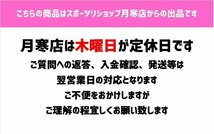 こちらの商品はスポーツリショップ月寒店からの出品です

月寒店は木曜日が定休日です

ご質問への返答、入金確認、発送等は
翌営業日の対応となります
ご不便をおかけしますが
ご理解の程宜しくお願い致します